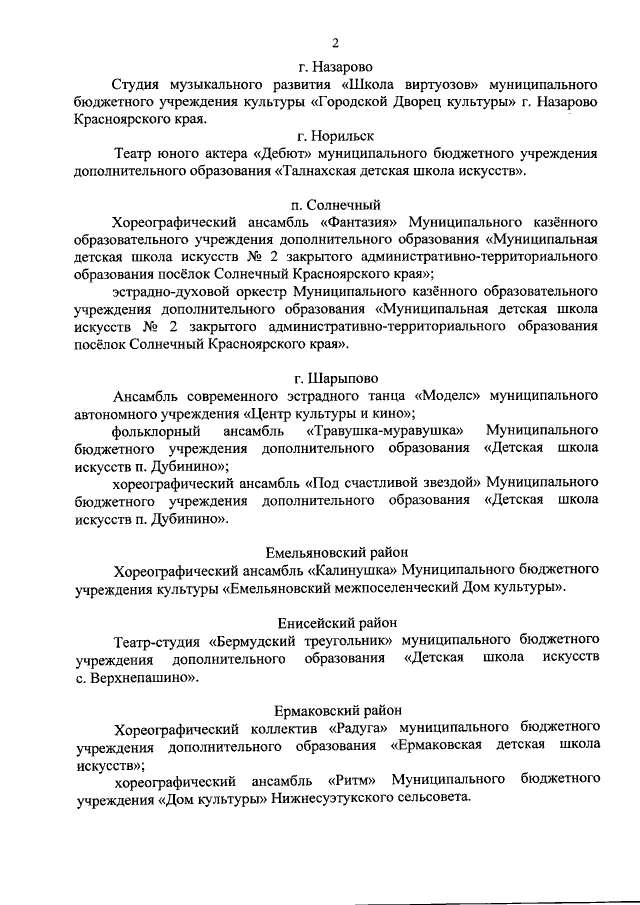 2

г. Назарово

Студия музыкального развития «Школа виртуозов» муниципального бюджетного учреждения культуры «Городской Дворец культуры» г. Назарово Красноярского края.

г. Норильск

Театр юного актера «Дебют» муниципального бюджетного учреждения дополнительного образования «Талнахская детская школа искусств».

п. Солнечный

Хореографический ансамбль «Фантазия» Муниципального казённого образовательного учреждения дополнительного образования «Муниципальная детская школа искусств № 2 закрытого административно-территориального образования посёлок Солнечный Красноярского края»;

эстрадно-духовой оркестр Муниципального казённого образовательного учреждения дополнительного образования «Муниципальная детская школа искусств № 2 закрытого административно-территориального образования посёлок Солнечный Красноярского края».

г. Шарыпово

Ансамбль современного эстрадного танца «Моделс» муниципального автономного учреждения «Центр культуры и кино»;

фольклорный ансамбль «Травушка-муравушка» Муниципального бюджетного учреждения дополнительного образования «Детская школа искусств п. Дубинино»;

хореографический ансамбль «Под счастливой звездой» Муниципального бюджетного учреждения дополнительного образования «Детская школа искусств п. Дубинино».

Емельяновский район

Хореографический ансамбль «Калинушка» Муниципального бюджетного учреждения культуры «Емельяновский межпоселенческий Дом культуры».

Енисейский район

Театр-студия «Бермудский треугольник» муниципального бюджетного учреждения дополнительного образования «Детская школа искусств с. Верхнепашино».

Ермаковский район

Хореографический коллектив «Радуга» муниципального бюджетного учреждения дополнительного образования «Ермаковская детская школа искусств»;

хореографический ансамбль «Ритм» Муниципального бюджетного учреждения «Дом культуры» Нижнесуэтукского сельсовета.